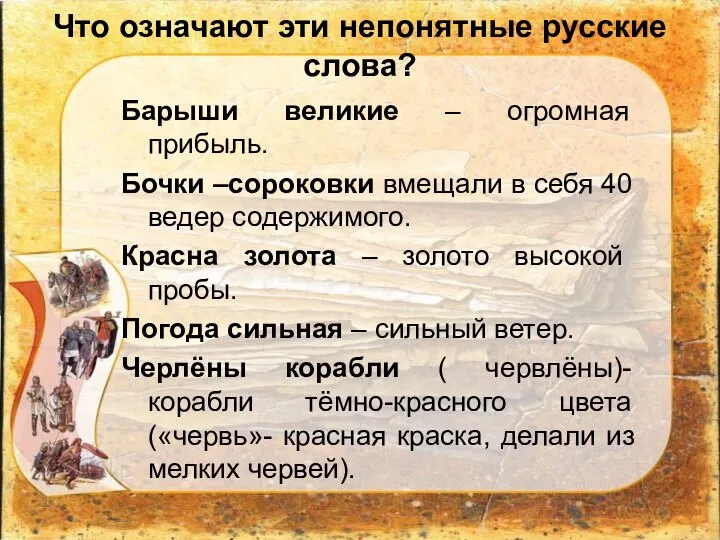 Что означают эти непонятные русские слова?

Барыши великие – огромная прибыль.

Бочки –сороковки вмещали в себя 40 ведер содержимого.

Красна золота – золото высокой пробы.

Погода сильная – сильный ветер.

Черлёны корабли ( червлёны)- корабли тёмно-красного цвета («червь»- красная краска, делали из мелких червей).